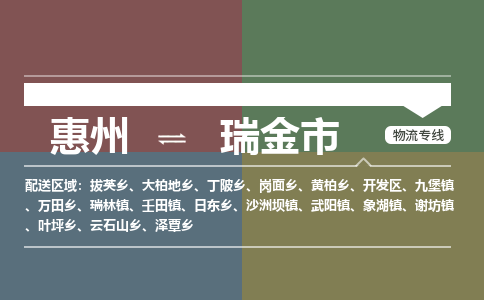 惠州 ⇌ 瑞金市

物流专线

配送区域：拔英乡、大柏地乡、丁陂乡、岗面乡、黄柏乡、开发区、九堡镇、万田乡、瑞林镇、壬田镇、日东乡、沙洲坝镇、武阳镇、象湖镇、谢坊镇、叶坪乡、云石山乡、泽覃乡